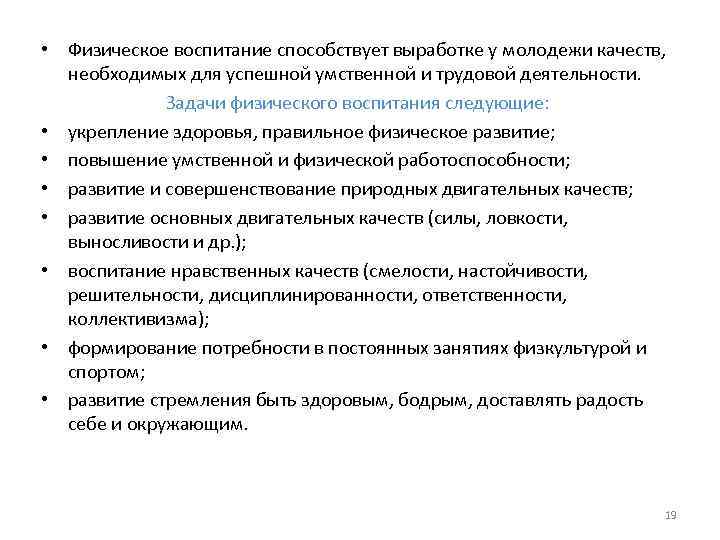 • Физическое воспитание способствует выработке у молодежи качеств, необходимых для успешной умственной и трудовой деятельности.

Задачи физического воспитания следующие:

• укрепление здоровья, правильное физическое развитие;
• повышение умственной и физической работоспособности;
• развитие и совершенствование природных двигательных качеств;
• развитие основных двигательных качеств (силы, ловкости, выносливости и др.);
• воспитание нравственных качеств (смелости, настойчивости, решительности, дисциплинированности, ответственности, коллективизма);
• формирование потребности в постоянных занятиях физкультурой и спортом;
• развитие стремления быть здоровым, бодрым, доставлять радость себе и окружающим.

19